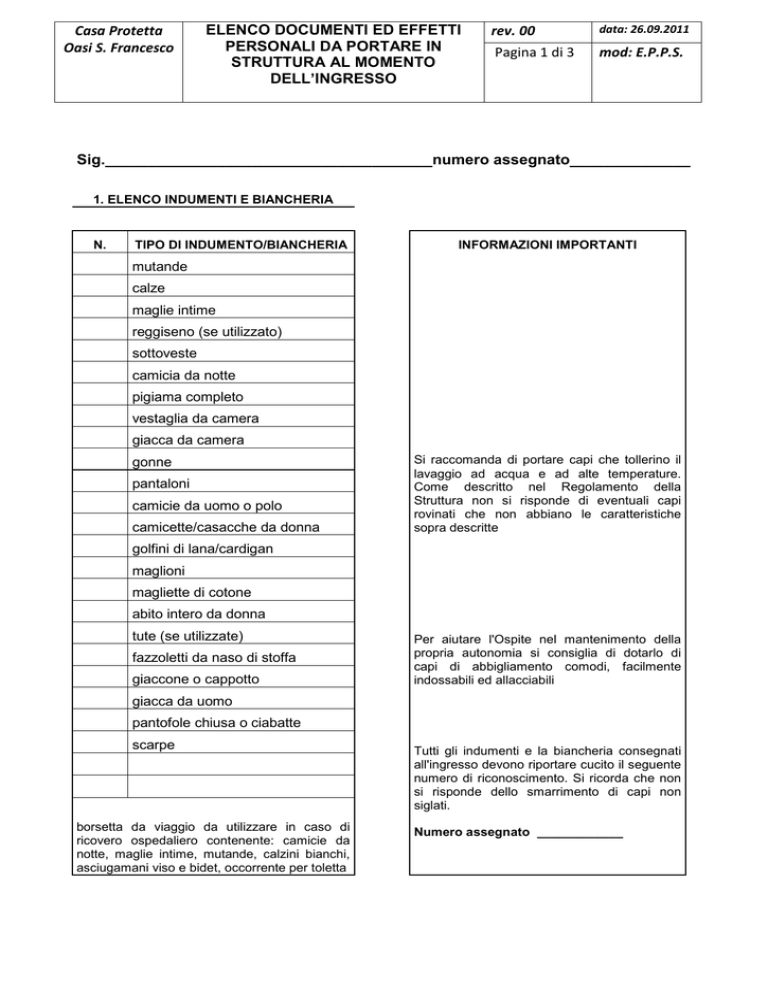 | Casa Protetta Oasi S. Francesco | ELENCO DOCUMENTI ED EFFETTI PERSONALI DA PORTARE IN STRUTTURA AL MOMENTO DELL'INGRESSO | rev. 00 | data: 26.09.2011 |
|---|---|---|---|
| | | Pagina 1 di 3 | mod: E.P.P.S. |

Sig.______________________________________numero assegnato______________

1. ELENCO INDUMENTI E BIANCHERIA

| N. | TIPO DI INDUMENTO/BIANCHERIA |
|---|---|
| | mutande |
| | calze |
| | maglie intime |
| | reggiseno (se utilizzato) |
| | sottoveste |
| | camicia da notte |
| | pigiama completo |
| | vestaglia da camera |
| | giacca da camera |
| | gonne |
| | pantaloni |
| | camicie da uomo o polo |
| | camicette/casacche da donna |
| | golfini di lana/cardigan |
| | maglioni |
| | magliette di cotone |
| | abito intero da donna |
| | tute (se utilizzate) |
| | fazzoletti da naso di stoffa |
| | giaccone o cappotto |
| | giacca da uomo |
| | pantofole chiusa o ciabatte |
| | scarpe |
| | |
| | |

borsetta da viaggio da utilizzare in caso di ricovero ospedaliero contenente: camicie da notte, maglie intime, mutande, calzini bianchi, asciugamani viso e bidet, occorrente per toletta

INFORMAZIONI IMPORTANTI

Si raccomanda di portare capi che tollerino il lavaggio ad acqua e ad alte temperature. Come descritto nel Regolamento della Struttura non si risponde di eventuali capi rovinati che non abbiano le caratteristiche sopra descritte

Per aiutare l'Ospite nel mantenimento della propria autonomia si consiglia di dotarlo di capi di abbigliamento comodi, facilmente indossabili ed allacciabili

Tutti gli indumenti e la biancheria consegnati all'ingresso devono riportare cucito il seguente numero di riconoscimento. Si ricorda che non si risponde dello smarrimento di capi non siglati.

Numero assegnato ____________